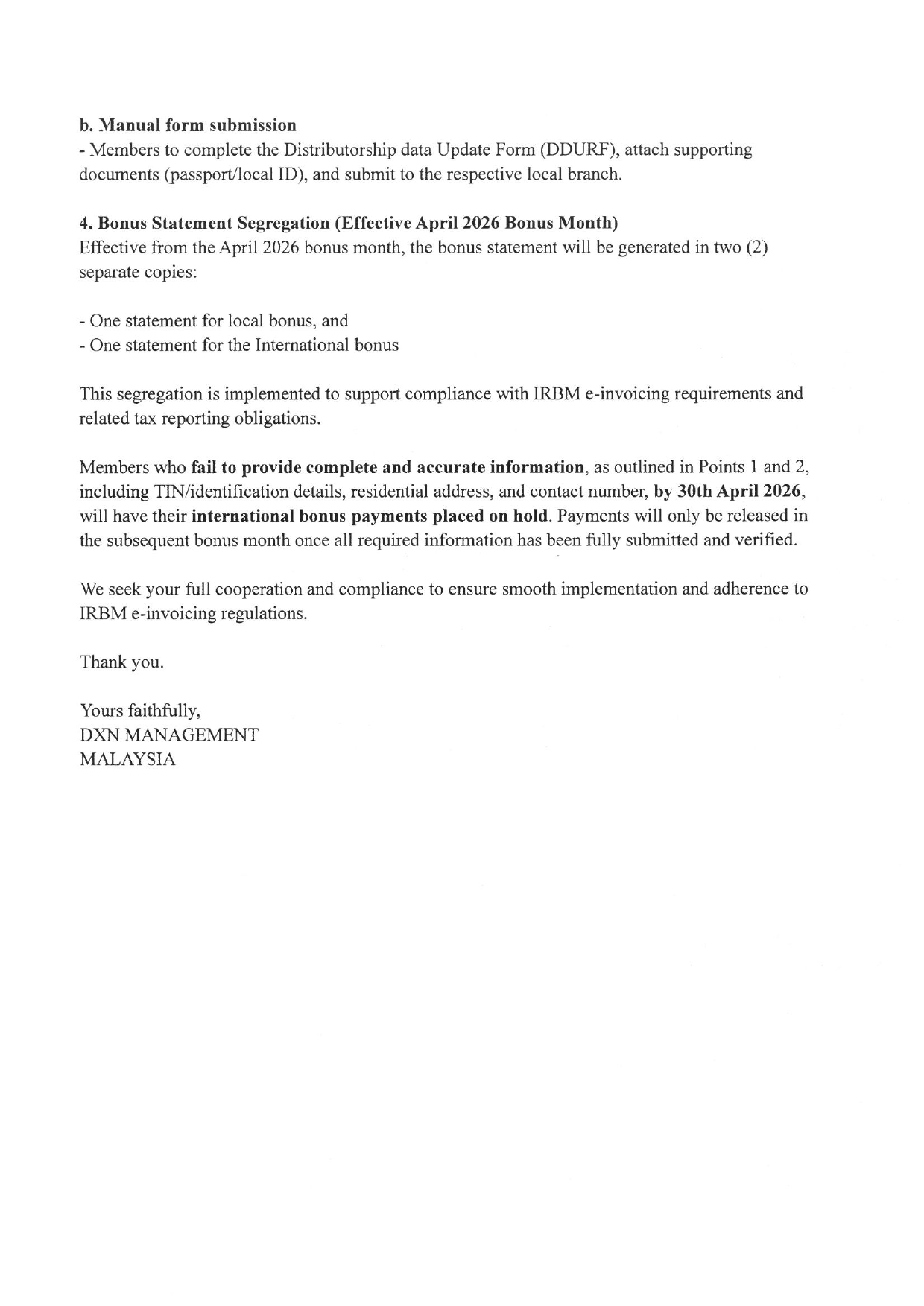 b. Manual form submission
- Members to complete the Distributorship data Update Form (DDURF), attach supporting documents (passport/local ID), and submit to the respective local branch.

4. Bonus Statement Segregation (Effective April 2026 Bonus Month)
Effective from the April 2026 bonus month, the bonus statement will be generated in two (2) separate copies:

- One statement for local bonus, and
- One statement for the International bonus

This segregation is implemented to support compliance with IRBM e-invoicing requirements and related tax reporting obligations.

Members who fail to provide complete and accurate information, as outlined in Points 1 and 2, including TIN/identification details, residential address, and contact number, by 30th April 2026, will have their international bonus payments placed on hold. Payments will only be released in the subsequent bonus month once all required information has been fully submitted and verified.

We seek your full cooperation and compliance to ensure smooth implementation and adherence to IRBM e-invoicing regulations.

Thank you.

Yours faithfully,
DXN MANAGEMENT
MALAYSIA